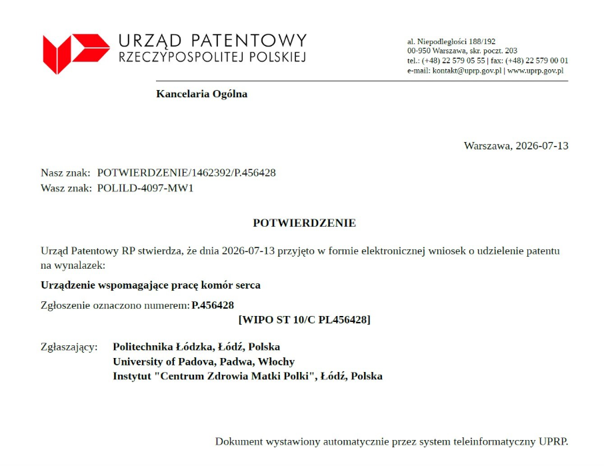 URZĄD PATENTOWY
RZECZYPOSPOLITEJ POLSKIEJ

al. Niepodległości 188/192
00-950 Warszawa, skr. poczt. 203
tel.: (+48) 22 579 05 55 | fax: (+48) 22 579 00 01
e-mail: kontakt@uprp.gov.pl | www.uprp.gov.pl

Kancelaria Ogólna

Warszawa, 2026-07-13

Nasz znak: POTWIERDZENIE/1462392/P.456428
Wasz znak: POLILD-4097-MW1

POTWIERDZENIE

Urząd Patentowy RP stwierdza, że dnia 2026-07-13 przyjęto w formie elektronicznej wniosek o udzielenie patentu na wynalazek:

Urządzenie wspomagające pracę komór serca

Zgłoszenie oznaczono numerem: P.456428
[WIPO ST 10/C PL456428]

Zgłaszający: Politechnika Łódzka, Łódź, Polska
University of Padova, Padwa, Włochy
Instytut "Centrum Zdrowia Matki Polki", Łódź, Polska

Dokument wystawiony automatycznie przez system teleinformatyczny UPRP.